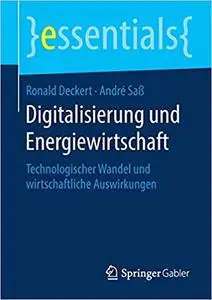 }essentials{

Ronald Deckert · André Saß

Digitalisierung und Energiewirtschaft

Technologischer Wandel und wirtschaftliche Auswirkungen

Springer Gabler